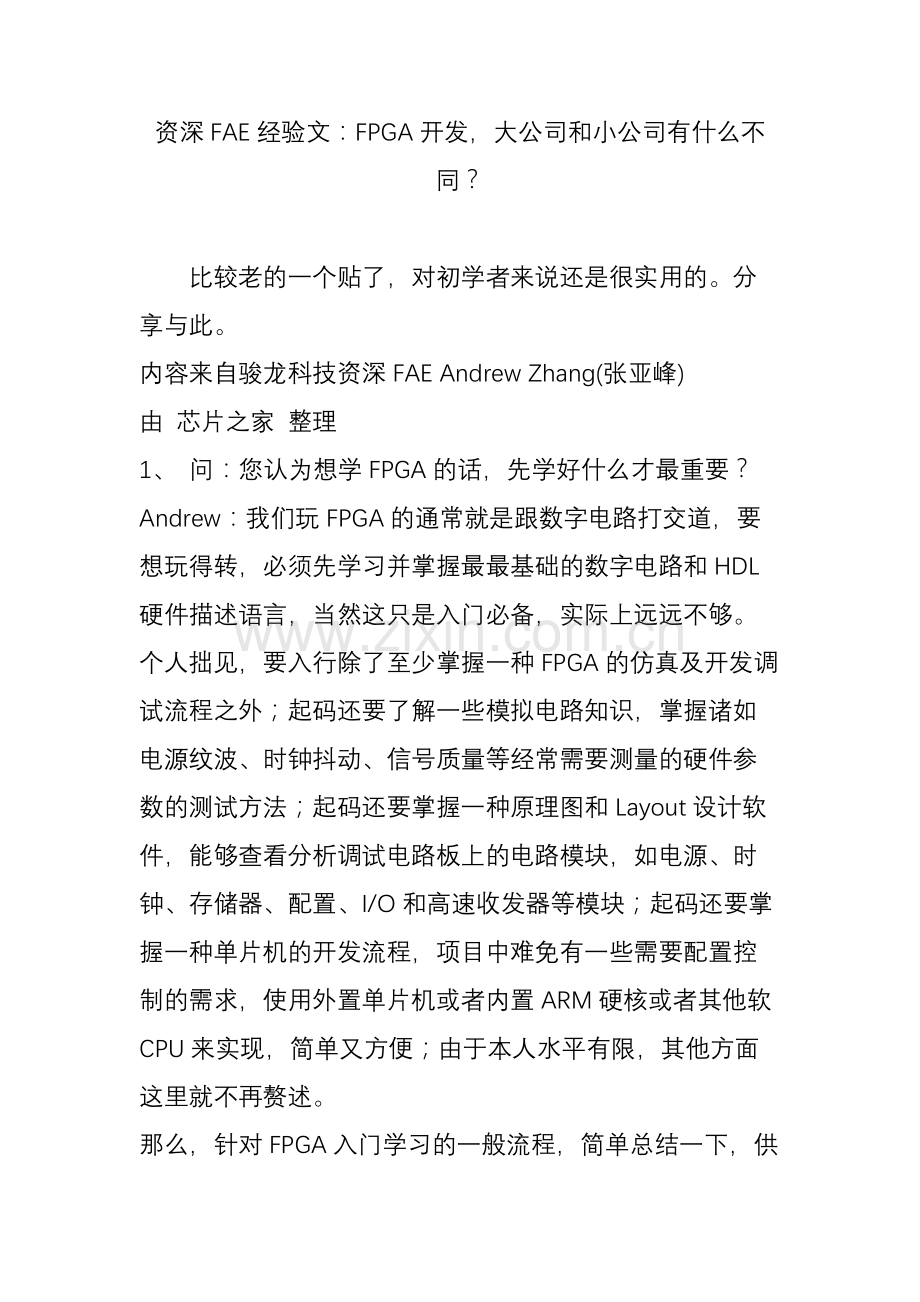 资深FAE经验文：FPGA开发，大公司和小公司有什么不同？

比较老的一个贴了，对初学者来说还是很实用的。分享与此。

内容来自骏龙科技资深FAE Andrew Zhang(张亚峰)

由 芯片之家 整理

1、 问：您认为想学FPGA的话，先学好什么才最重要？

Andrew：我们玩FPGA的通常就是跟数字电路打交道，要想玩得转，必须先学习并掌握最最基础的数字电路和HDL硬件描述语言，当然这只是入门必备，实际上远远不够。个人拙见，要入行除了至少掌握一种FPGA的仿真及开发调试流程之外；起码还要了解一些模拟电路知识，掌握诸如电源纹波、时钟抖动、信号质量等经常需要测量的硬件参数的测试方法；起码还要掌握一种原理图和Layout设计软件，能够查看分析调试电路板上的电路模块，如电源、时钟、存储器、配置、I/O和高速收发器等模块；起码还要掌握一种单片机的开发流程，项目中难免有一些需要配置控制的需求，使用外置单片机或者内置ARM硬核或者其他软CPU来实现，简单又方便；由于本人水平有限，其他方面这里就不再赘述。

那么，针对FPGA入门学习的一般流程，简单总结一下，供

www.zixin.com.cn